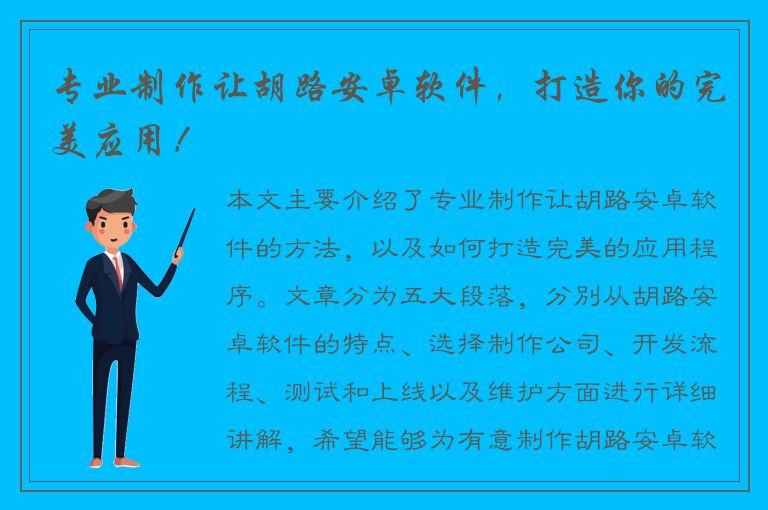 专业制作让胡路安卓软件，打造你的完美应用！

本文主要介绍了专业制作让胡路安卓软件的方法，以及如何打造完美的应用程序。文章分为五大段落，分别从胡路安卓软件的特点、选择制作公司、开发流程、测试和上线以及维护方面进行详细讲解，希望能够为有意制作胡路安卓软